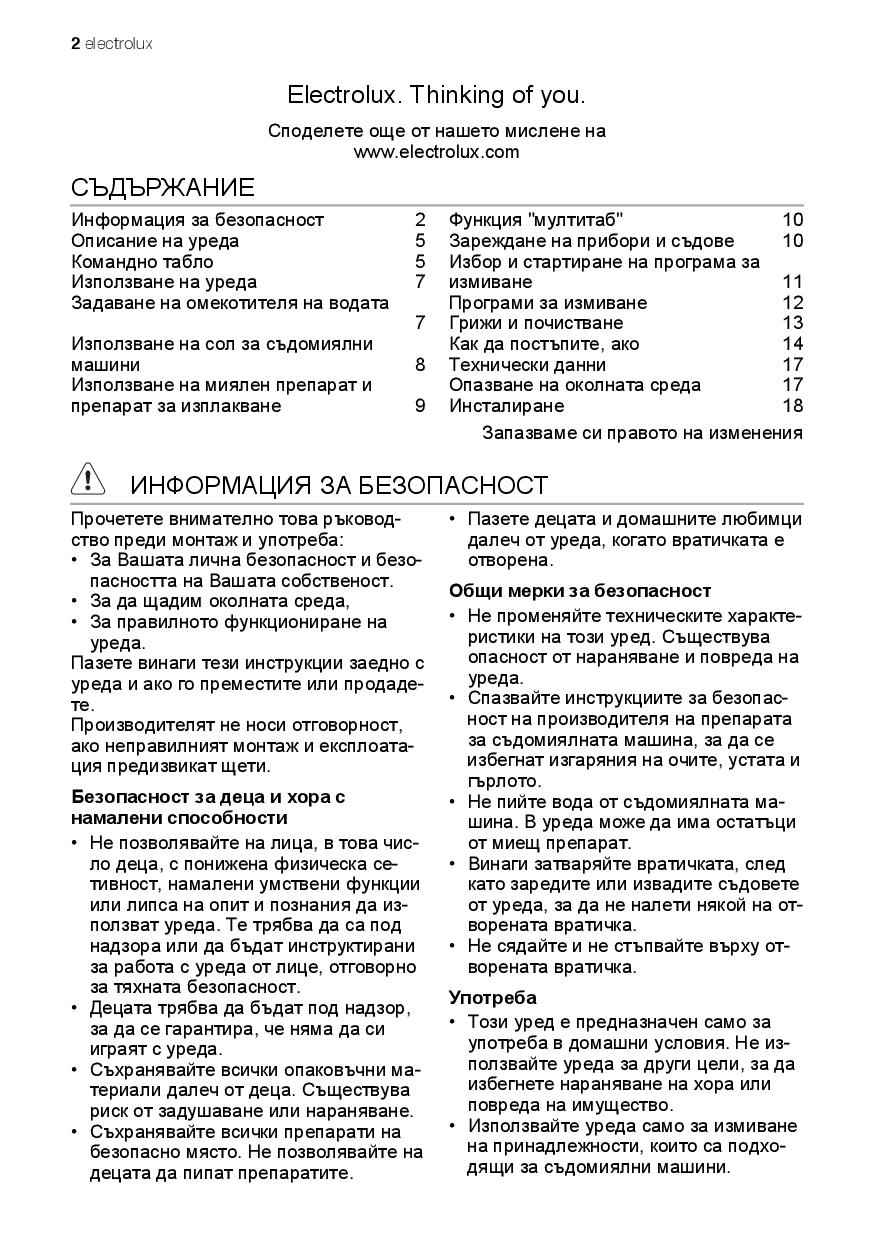 2 electrolux

Electrolux. Thinking of you.

Споделете още от нашето мислене на www.electrolux.com

СЪДЪРЖАНИЕ

Информация за безопасност 2
Описание на уреда 5
Командно табло 5
Използване на уреда 7
Задаване на омекотителя на водата 7
Използване на сол за съдомиялни машини 8
Използване на миялен препарат и препарат за изплакване 9

Функция "мултитаб" 10
Зареждане на прибори и съдове 10
Избор и стартиране на програма за измиване 11
Програми за измиване 12
Грижи и почистване 13
Как да постъпите, ако 14
Технически данни 17
Опазване на околната среда 17
Инсталиране 18

Запазваме си правото на изменения

ИНФОРМАЦИЯ ЗА БЕЗОПАСНОСТ

Прочетете внимателно това ръководство преди монтаж и употреба:
• За Вашата лична безопасност и безопасността на Вашата собственост.
• За да щадим околната среда,
• За правилното функциониране на уреда.
Пазете винаги тези инструкции заедно с уреда и ако го преместите или продадете.
Производителят не носи отговорност, ако неправилният монтаж и експлоатация предизвикат щети.

Безопасност за деца и хора с намалени способности
• Не позволявайте на лица, в това число деца, с понижена физическа сетивност, намалени умствени функции или липса на опит и познания да използват уреда. Те трябва да са под надзора или да бъдат инструктирани за работа с уреда от лице, отговорно за тяхната безопасност.
• Децата трябва да бъдат под надзор, за да се гарантира, че няма да си играят с уреда.
• Съхранявайте всички опаковъчни материали далеч от деца. Съществува риск от задушаване или нараняване.
• Съхранявайте всички препарати на безопасно място. Не позволявайте на децата да пипат препаратите.
• Пазете децата и домашните любимци далеч от уреда, когато вратичката е отворена.

Общи мерки за безопасност
• Не променяйте техническите характеристики на този уред. Съществува опасност от нараняване и повреда на уреда.
• Спазвайте инструкциите за безопасност на производителя на препарата за съдомиялната машина, за да се избегнат изгаряния на очите, устата и гърлото.
• Не пийте вода от съдомиялната машина. В уреда може да има остатъци от миещ препарат.
• Винаги затваряйте вратичката, след като заредите или извадите съдовете от уреда, за да не налети някой на отворената вратичка.
• Не сядайте и не стъпвайте върху отворената вратичка.

Употреба
• Този уред е предназначен само за употреба в домашни условия. Не използвайте уреда за други цели, за да избегнете нараняване на хора или повреда на имущество.
• Използвайте уреда само за измиване на принадлежности, които са подходящи за съдомиялни машини.